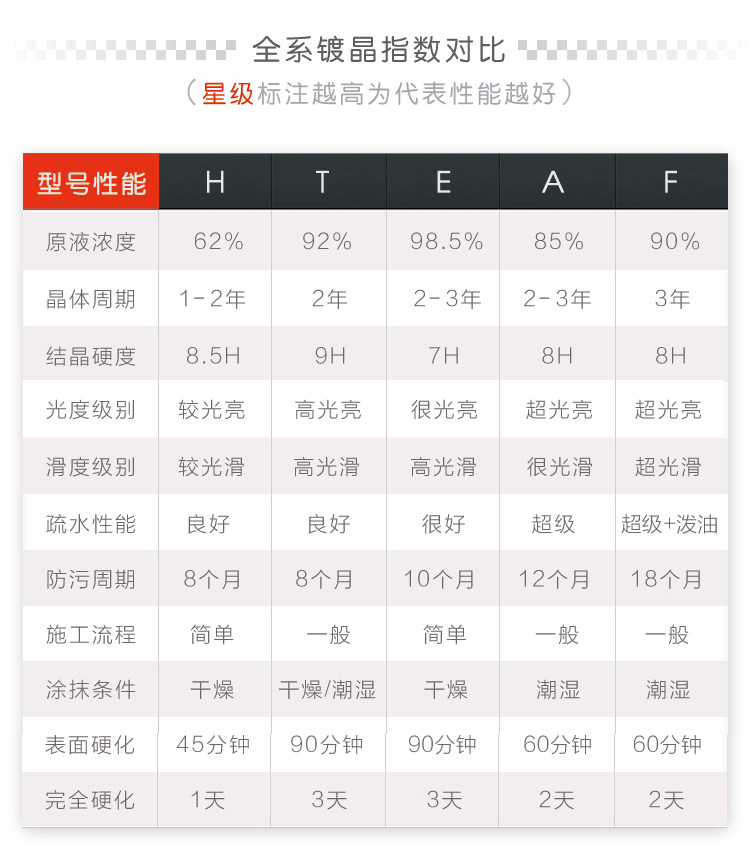 全系镀晶指数对比

（星级标注越高为代表性能越好）

| 型号性能 | H | T | E | A | F |
|---|---|---|---|---|---|
| 原液浓度 | 62% | 92% | 98.5% | 85% | 90% |
| 晶体周期 | 1-2年 | 2年 | 2-3年 | 2-3年 | 3年 |
| 结晶硬度 | 8.5H | 9H | 7H | 8H | 8H |
| 光度级别 | 较光亮 | 高光亮 | 很光亮 | 超光亮 | 超光亮 |
| 滑度级别 | 较光滑 | 高光滑 | 高光滑 | 很光滑 | 超光滑 |
| 疏水性能 | 良好 | 良好 | 很好 | 超级 | 超级+泼油 |
| 防污周期 | 8个月 | 8个月 | 10个月 | 12个月 | 18个月 |
| 施工流程 | 简单 | 一般 | 简单 | 一般 | 一般 |
| 涂抹条件 | 干燥 | 干燥/潮湿 | 干燥 | 潮湿 | 潮湿 |
| 表面硬化 | 45分钟 | 90分钟 | 90分钟 | 60分钟 | 60分钟 |
| 完全硬化 | 1天 | 3天 | 3天 | 2天 | 2天 |